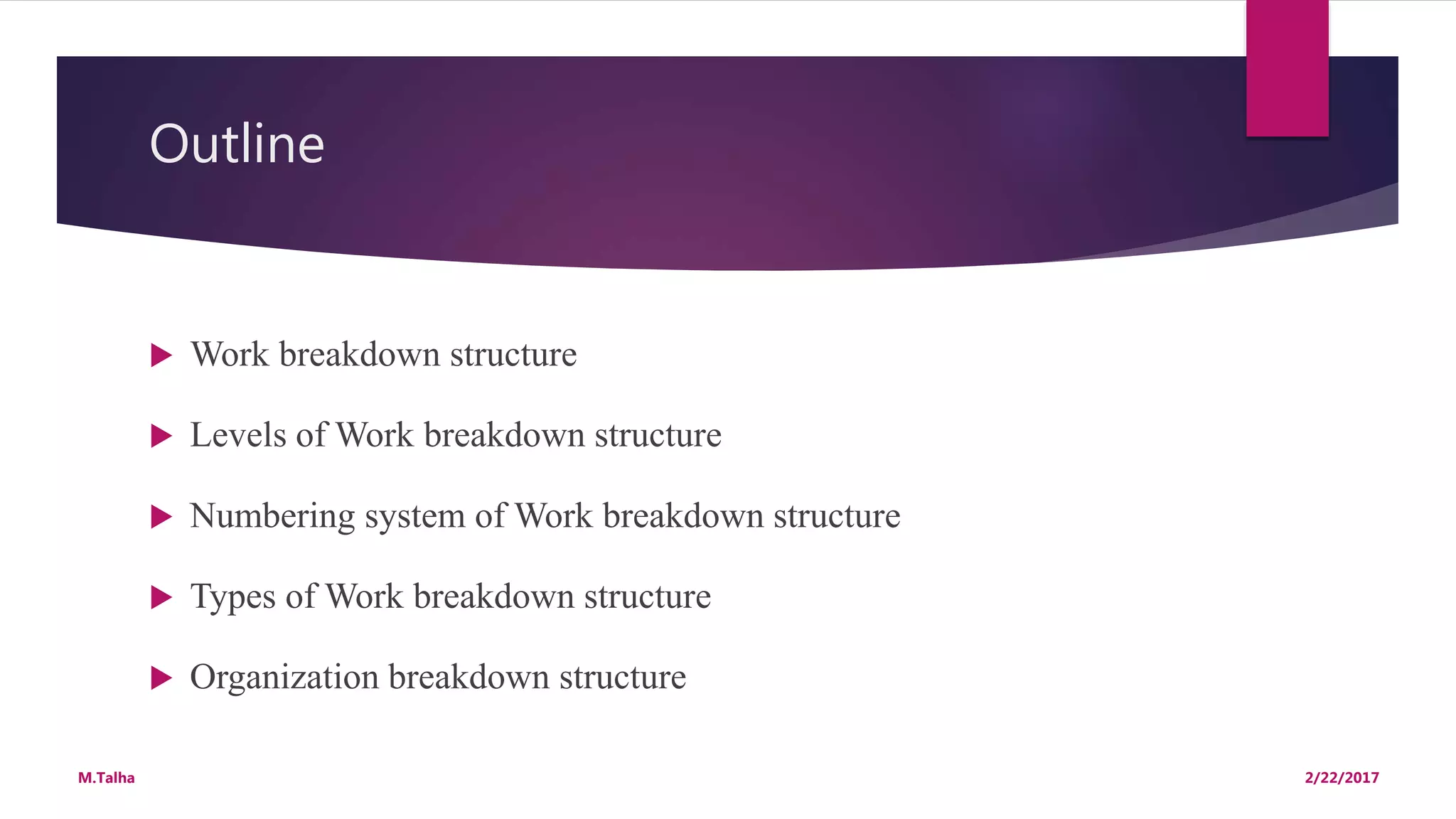 Outline

Work breakdown structure

Levels of Work breakdown structure

Numbering system of Work breakdown structure

Types of Work breakdown structure

Organization breakdown structure

M.Talha

2/22/2017